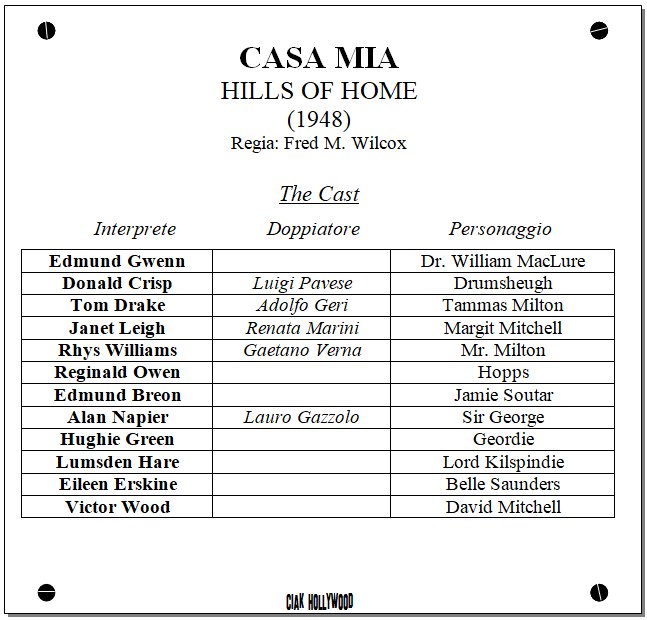 CASA MIA
HILLS OF HOME
(1948)
Regia: Fred M. Wilcox

The Cast

| Interprete | Doppiatore | Personaggio |
|---|---|---|
| Edmund Gwenn | | Dr. William MacLure |
| Donald Crisp | Luigi Pavese | Drumsheugh |
| Tom Drake | Adolfo Geri | Tammas Milton |
| Janet Leigh | Renata Marini | Margit Mitchell |
| Rhys Williams | Gaetano Verna | Mr. Milton |
| Reginald Owen | | Hopps |
| Edmund Breon | | Jamie Soutar |
| Alan Napier | Lauro Gazzolo | Sir George |
| Hughie Green | | Geordie |
| Lumsden Hare | | Lord Kilspindie |
| Eileen Erskine | | Belle Saunders |
| Victor Wood | | David Mitchell |

CIAK HOLLYWOOD